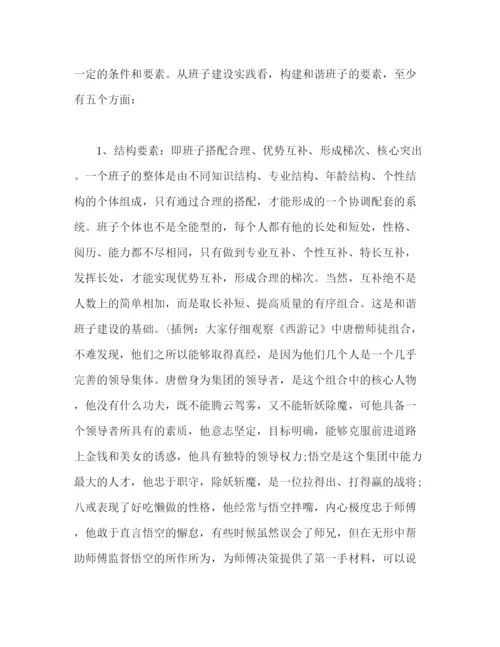 一定的条件和要素。从班子建设实践看，构建和谐班子的要素，至少有五个方面：

1、结构要素：即班子搭配合理、优势互补、形成梯次、核心突出。一个班子的整体是由不同知识结构、专业结构、年龄结构、个性结构的个体组成，只有通过合理的搭配，才能形成的一个协调配套的系统。班子个体也不是全能型的，每个人都有他的长处和短处，性格、阅历、能力都不尽相同，只有做到专业互补、个性互补、特长互补，发挥长处，才能实现优势互补，形成合理的梯次。当然，互补绝不是人数上的简单相加，而是取长补短、提高质量的有序组合。这是和谐班子建设的基础。(插例：大家仔细观察《西游记》中唐僧师徒组合，不难发现，他们之所以能够取得真经，是因为他们几个人是一个几乎完善的领导集体。唐僧身为集团的领导者，是这个组合中的核心人物，他没有什么功夫，既不能腾云驾雾，又不能斩妖除魔，可他具备一个领导者所具有的素质，他意志坚定，目标明确，能够克服前进道路上金钱和美女的诱惑，他具有独特的领导权力;悟空是这个集团中能力最大的人才，他忠于职守，除妖斩魔，是一位拉得出、打得赢的战将;八戒表现了好吃懒做的性格，他经常与悟空拌嘴，内心极度忠于师傅，他敢于直言悟空的懈怠，有些时候虽然误会了师兄，但在无形中帮助师傅监督悟空的所作所为，为师傅决策提供了第一手材料，可以说